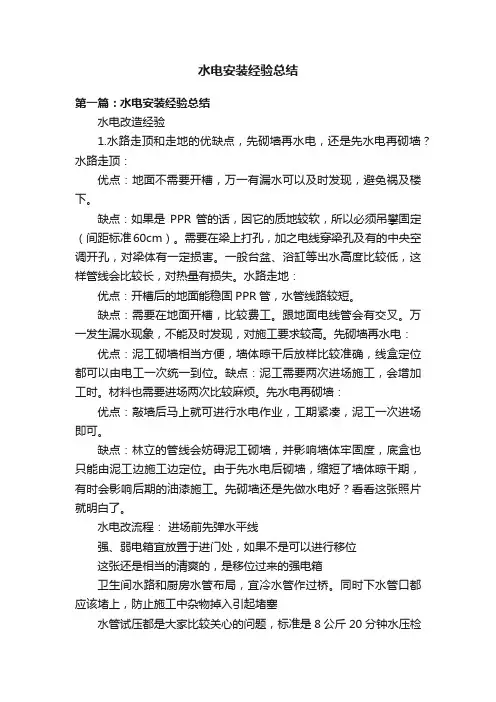 水电安装经验总结

第一篇：水电安装经验总结

水电改造经验

1.水路走顶和走地的优缺点，先砌墙再水电，还是先水电再砌墙？水路走顶：

优点：地面不需要开槽，万一有漏水可以及时发现，避免祸及楼下。

缺点：如果是 PPR 管的话，因它的质地较软，所以必须吊攀固定（间距标准60cm）。需要在梁上打孔，加之电线穿梁孔及有的中央空调开孔，对梁体有一定损害。一般台盆、浴缸等出水高度比较低，这样管线会比较长，对热量有损失。水路走地：

优点：开槽后的地面能稳固 PPR 管，水管线路较短。

缺点：需要在地面开槽，比较费工。跟地面电线管会有交叉。万一发生漏水现象，不能及时发现，对施工要求较高。先砌墙再水电：

优点：泥工砌墙相当方便，墙体晾干后放样比较准确，线盒定位都可以由电工一次统一到位。缺点：泥工需要两次进场施工，会增加工时。材料也需要进场两次比较麻烦。先水电再砌墙：

优点：敲墙后马上就可进行水电作业，工期紧凑，泥工一次进场即可。

缺点：林立的管线会妨碍泥工砌墙，并影响墙体牢固度，底盒也只能由泥工边施工边定位。由于先水电后砌墙，缩短了墙体晾干期，有时会影响后期的油漆施工。先砌墙还是先做水电好？看看这张照片就明白了。

水电改流程： 进场前先弹水平线

强、弱电箱宜放置于进门处，如果不是可以进行移位

这张还是相当的清爽的，是移位过来的强电箱

卫生间水路和厨房水管布局，宜冷水管作过桥。同时下水管口都应该堵上，防止施工中杂物掉入引起堵塞

水管试压都是大家比较关心的问题，标准是 8 公斤 20 分钟水压检